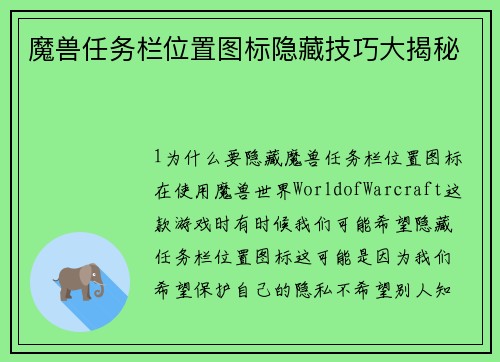 魔兽任务栏位置图标隐藏技巧大揭秘

1为什么要隐藏魔兽任务栏位置图标在使用魔兽世界WorldofWarcraft这款游戏时有时候我们可能希望隐藏任务栏位置图标这可能是因为我们希望保护自己的隐私不希望别人知